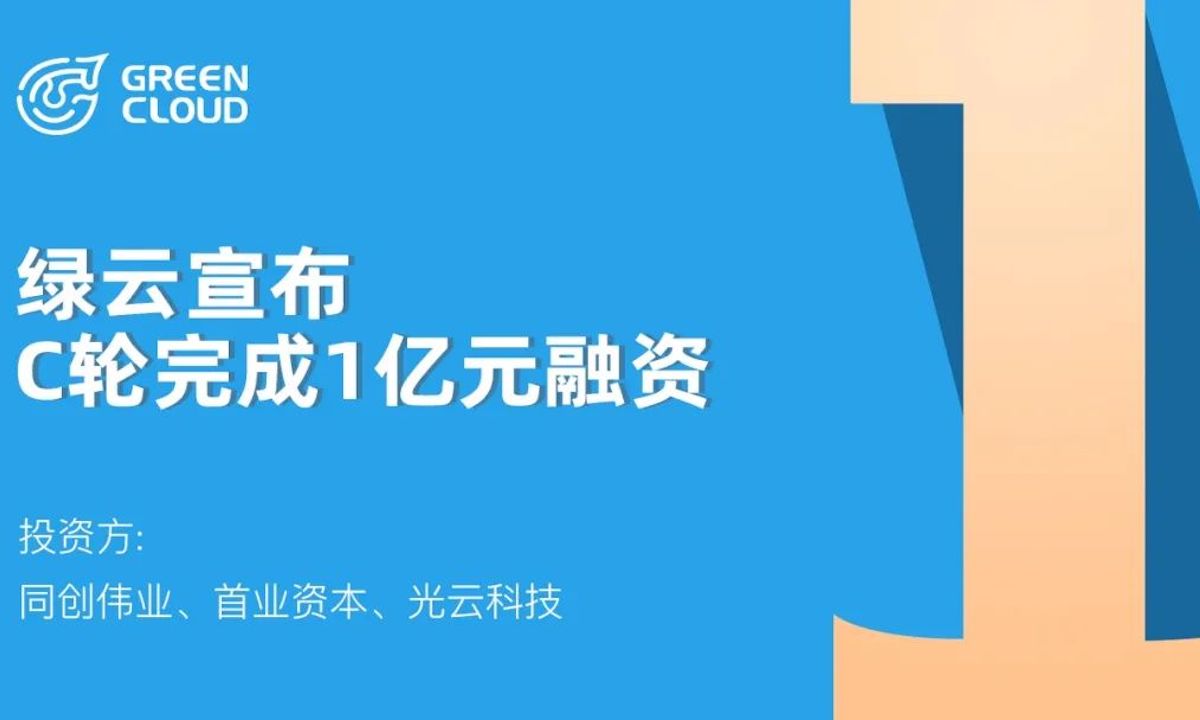 GREEN CLOUD

绿云宣布
C轮完成1亿元融资

投资方:
同创伟业、首业资本、光云科技

1